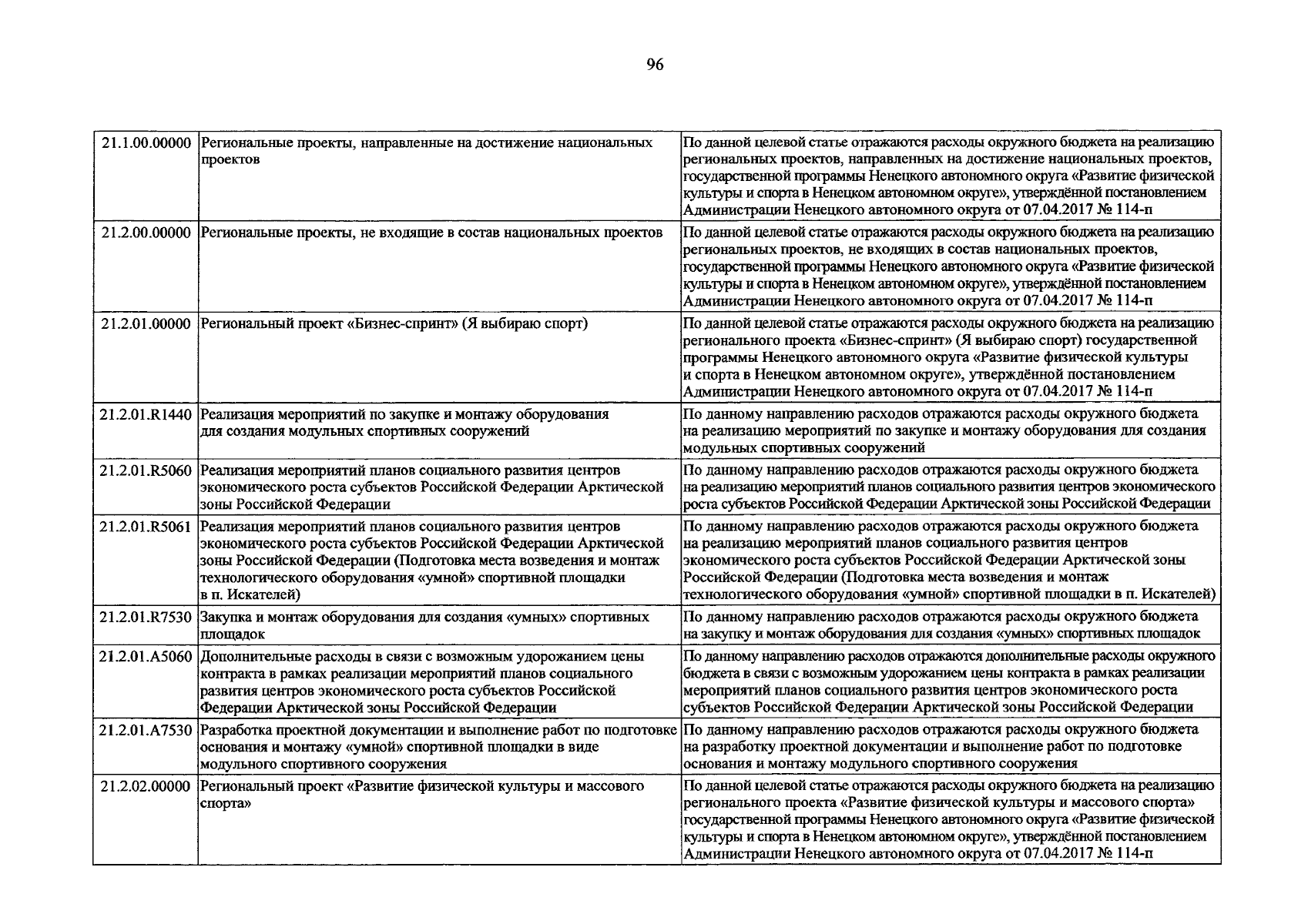 96

| | | |
|---|---|---|
| 21.1.00.00000 | Региональные проекты, направленные на достижение национальных проектов | По данной целевой статье отражаются расходы окружного бюджета на реализацию региональных проектов, направленных на достижение национальных проектов, государственной программы Ненецкого автономного округа «Развитие физической культуры и спорта в Ненецком автономном округе», утверждённой постановлением Администрации Ненецкого автономного округа от 07.04.2017 № 114-п |
| 21.2.00.00000 | Региональные проекты, не входящие в состав национальных проектов | По данной целевой статье отражаются расходы окружного бюджета на реализацию региональных проектов, не входящих в состав национальных проектов, государственной программы Ненецкого автономного округа «Развитие физической культуры и спорта в Ненецком автономном округе», утверждённой постановлением Администрации Ненецкого автономного округа от 07.04.2017 № 114-п |
| 21.2.01.00000 | Региональный проект «Бизнес-спринт» (Я выбираю спорт) | По данной целевой статье отражаются расходы окружного бюджета на реализацию регионального проекта «Бизнес-спринт» (Я выбираю спорт) государственной программы Ненецкого автономного округа «Развитие физической культуры и спорта в Ненецком автономном округе», утверждённой постановлением Администрации Ненецкого автономного округа от 07.04.2017 № 114-п |
| 21.2.01.R1440 | Реализация мероприятий по закупке и монтажу оборудования для создания модульных спортивных сооружений | По данному направлению расходов отражаются расходы окружного бюджета на реализацию мероприятий по закупке и монтажу оборудования для создания модульных спортивных сооружений |
| 21.2.01.R5060 | Реализация мероприятий планов социального развития центров экономического роста субъектов Российской Федерации Арктической зоны Российской Федерации | По данному направлению расходов отражаются расходы окружного бюджета на реализацию мероприятий планов социального развития центров экономического роста субъектов Российской Федерации Арктической зоны Российской Федерации |
| 21.2.01.R5061 | Реализация мероприятий планов социального развития центров экономического роста субъектов Российской Федерации Арктической зоны Российской Федерации (Подготовка места возведения и монтаж технологического оборудования «умной» спортивной площадки в п. Искателей) | По данному направлению расходов отражаются расходы окружного бюджета на реализацию мероприятий планов социального развития центров экономического роста субъектов Российской Федерации Арктической зоны Российской Федерации (Подготовка места возведения и монтаж технологического оборудования «умной» спортивной площадки в п. Искателей) |
| 21.2.01.R7530 | Закупка и монтаж оборудования для создания «умных» спортивных площадок | По данному направлению расходов отражаются расходы окружного бюджета на закупку и монтаж оборудования для создания «умных» спортивных площадок |
| 21.2.01.A5060 | Дополнительные расходы в связи с возможным удорожанием цены контракта в рамках реализации мероприятий планов социального развития центров экономического роста субъектов Российской Федерации Арктической зоны Российской Федерации | По данному направлению расходов отражаются дополнительные расходы окружного бюджета в связи с возможным удорожанием цены контракта в рамках реализации мероприятий планов социального развития центров экономического роста субъектов Российской Федерации Арктической зоны Российской Федерации |
| 21.2.01.A7530 | Разработка проектной документации и выполнение работ по подготовке основания и монтажу «умной» спортивной площадки в виде модульного спортивного сооружения | По данному направлению расходов отражаются расходы окружного бюджета на разработку проектной документации и выполнение работ по подготовке основания и монтажу модульного спортивного сооружения |
| 21.2.02.00000 | Региональный проект «Развитие физической культуры и массового спорта» | По данной целевой статье отражаются расходы окружного бюджета на реализацию регионального проекта «Развитие физической культуры и массового спорта» государственной программы Ненецкого автономного округа «Развитие физической культуры и спорта в Ненецком автономном округе», утверждённой постановлением Администрации Ненецкого автономного округа от 07.04.2017 № 114-п |